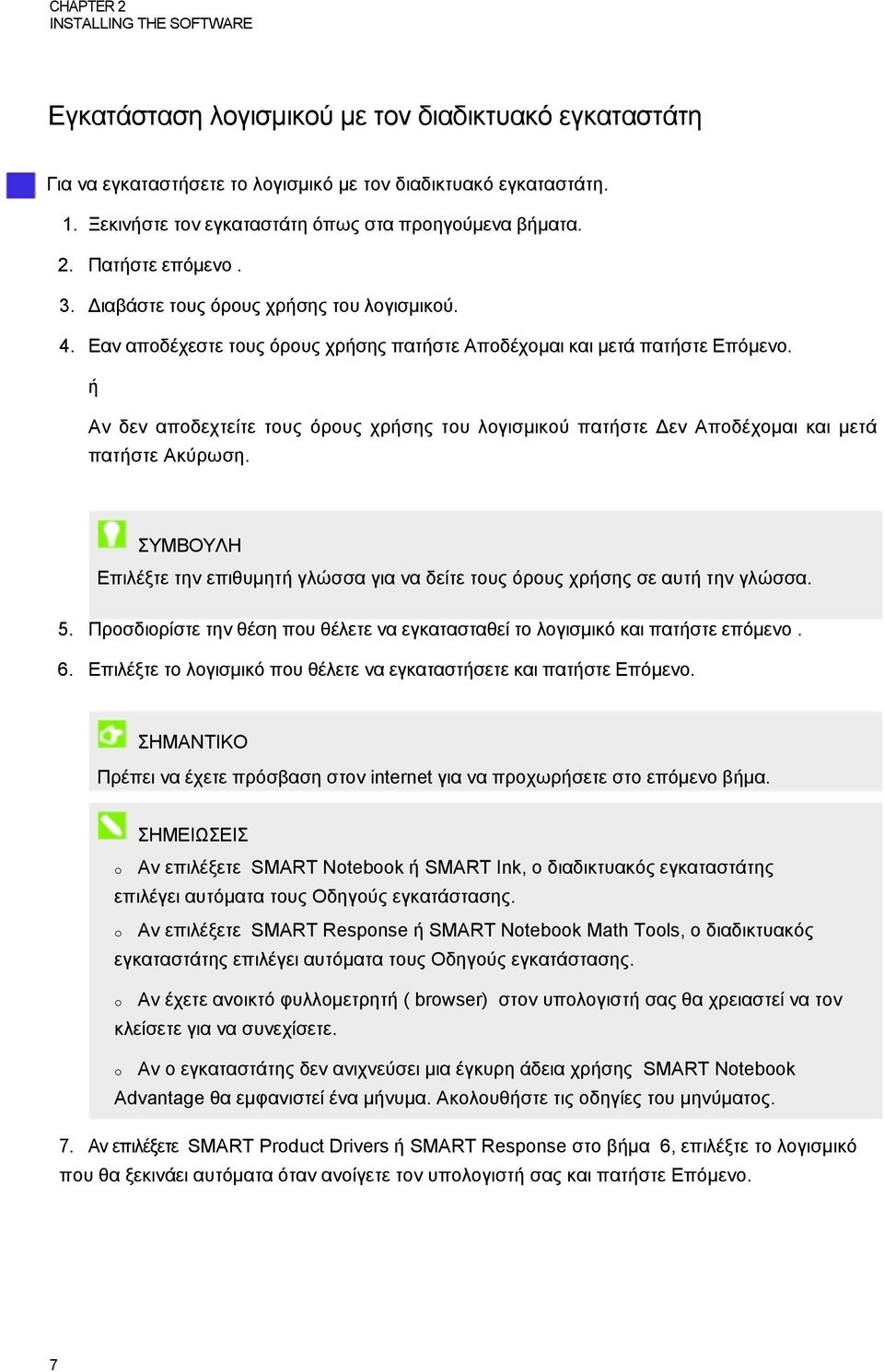 CHAPTER 2
INSTALLING THE SOFTWARE

Εγκατάσταση λογισμικού με τον διαδικτυακό εγκαταστάτη

Για να εγκαταστήσετε το λογισμικό με τον διαδικτυακό εγκαταστάτη.

1. Ξεκινήστε τον εγκαταστάτη όπως στα προηγούμενα βήματα.
2. Πατήστε επόμενο .
3. Διαβάστε τους όρους χρήσης του λογισμικού.
4. Εαν αποδέχεστε τους όρους χρήσης πατήστε Αποδέχομαι και μετά πατήστε Επόμενο.

ή

Αν δεν αποδεχτείτε τους όρους χρήσης του λογισμικού πατήστε Δεν Αποδέχομαι και μετά πατήστε Ακύρωση.

ΣΥΜΒΟΥΛΗ
Επιλέξτε την επιθυμητή γλώσσα για να δείτε τους όρους χρήσης σε αυτή την γλώσσα.

5. Προσδιορίστε την θέση που θέλετε να εγκατασταθεί το λογισμικό και πατήστε επόμενο .
6. Επιλέξτε το λογισμικό που θέλετε να εγκαταστήσετε και πατήστε Επόμενο.

ΣΗΜΑΝΤΙΚΟ
Πρέπει να έχετε πρόσβαση στον internet για να προχωρήσετε στο επόμενο βήμα.

ΣΗΜΕΙΩΣΕΙΣ
o Αν επιλέξετε SMART Notebook ή SMART Ink, ο διαδικτυακός εγκαταστάτης επιλέγει αυτόματα τους Οδηγούς εγκατάστασης.
o Αν επιλέξετε SMART Response ή SMART Notebook Math Tools, ο διαδικτυακός εγκαταστάτης επιλέγει αυτόματα τους Οδηγούς εγκατάστασης.
o Αν έχετε ανοικτό φυλλομετρητή ( browser) στον υπολογιστή σας θα χρειαστεί να τον κλείσετε για να συνεχίσετε.
o Αν ο εγκαταστάτης δεν ανιχνεύσει μια έγκυρη άδεια χρήσης SMART Notebook Advantage θα εμφανιστεί ένα μήνυμα. Ακολουθήστε τις οδηγίες του μηνύματος.

7. Αν επιλέξετε SMART Product Drivers ή SMART Response στο βήμα 6, επιλέξτε το λογισμικό που θα ξεκινάει αυτόματα όταν ανοίγετε τον υπολογιστή σας και πατήστε Επόμενο.

7